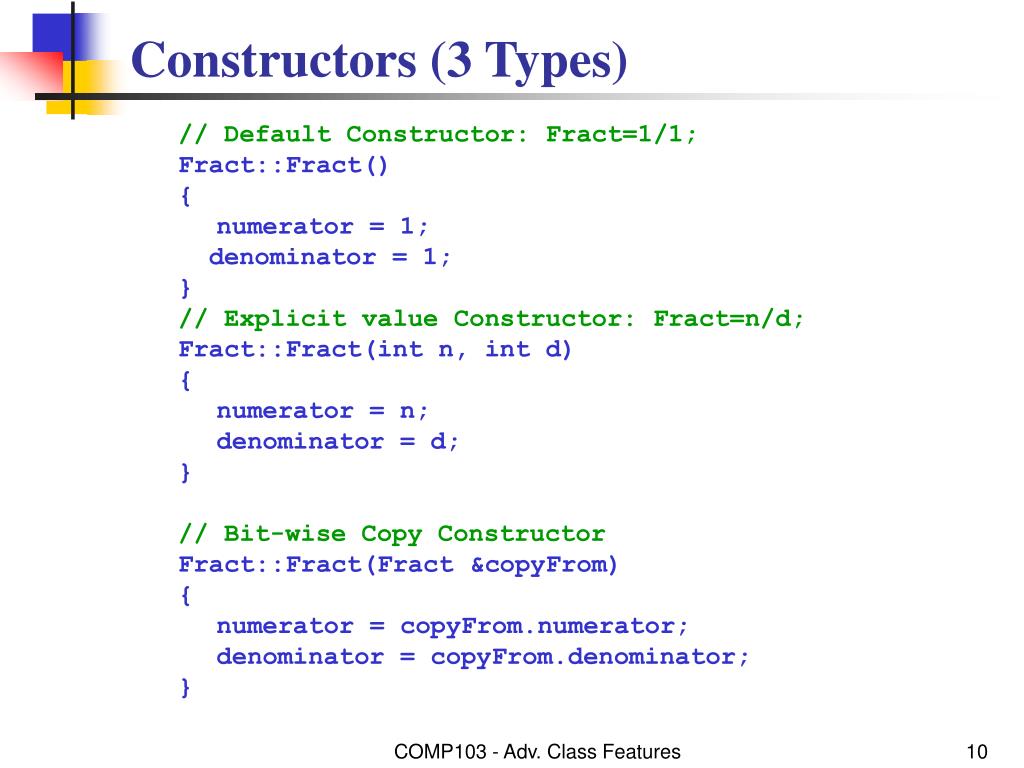 Constructors (3 Types)

// Default Constructor: Fract=1/1;
Fract::Fract()
{
numerator = 1;
denominator = 1;
}
// Explicit value Constructor: Fract=n/d;
Fract::Fract(int n, int d)
{
numerator = n;
denominator = d;
}

// Bit-wise Copy Constructor
Fract::Fract(Fract &copyFrom)
{
numerator = copyFrom.numerator;
denominator = copyFrom.denominator;
}

COMP103 - Adv. Class Features

10